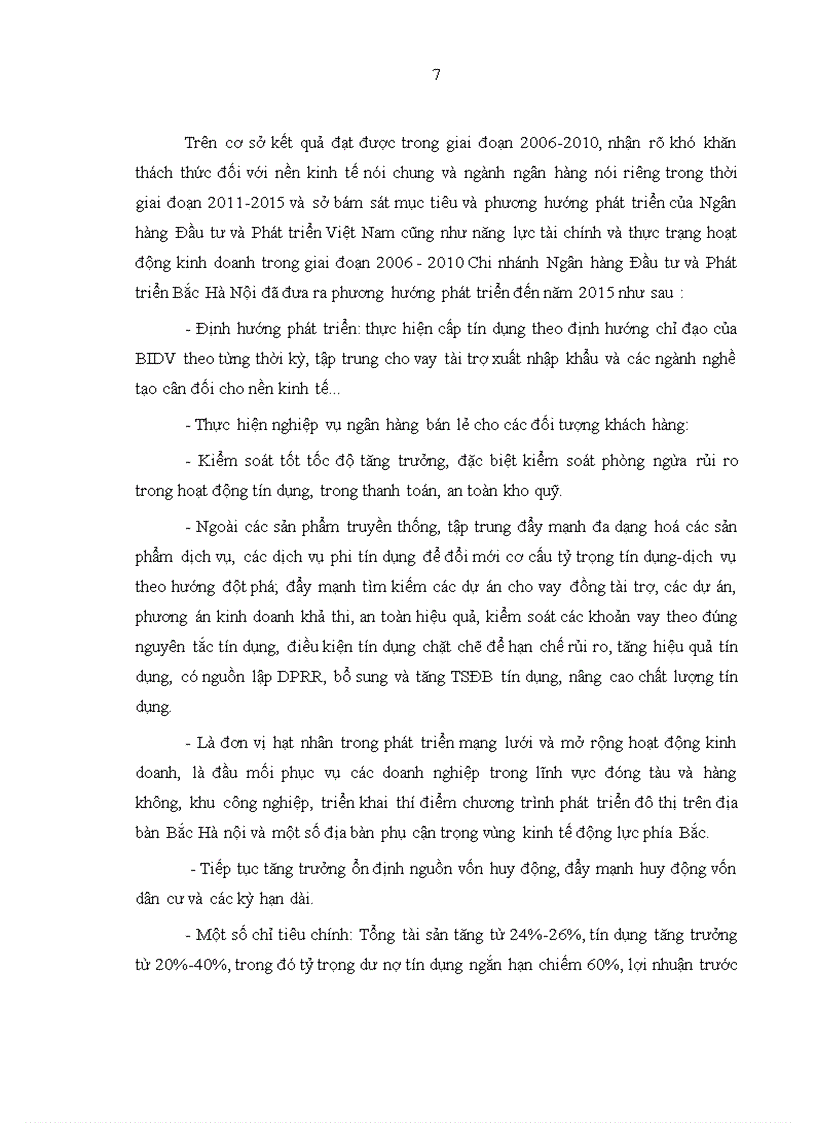 7

Trên cơ sở kết quả đạt được trong giai đoạn 2006-2010, nhận rõ khó khăn thách thức đối với nền kinh tế nói chung và ngành ngân hàng nói riêng trong thời giai đoạn 2011-2015 và sở bám sát mục tiêu và phương hướng phát triển của Ngân hàng Đầu tư và Phát triển Việt Nam cũng như năng lực tài chính và thực trạng hoạt động kinh doanh trong giai đoạn 2006 - 2010 Chi nhánh Ngân hàng Đầu tư và Phát triển Bắc Hà Nội đã đưa ra phương hướng phát triển đến năm 2015 như sau :

- Định hướng phát triển: thực hiện cấp tín dụng theo định hướng chỉ đạo của BIDV theo từng thời kỳ, tập trung cho vay tài trợ xuất nhập khẩu và các ngành nghề tạo cân đối cho nền kinh tế...

- Thực hiện nghiệp vụ ngân hàng bán lẻ cho các đối tượng khách hàng:

- Kiểm soát tốt tốc độ tăng trưởng, đặc biệt kiểm soát phòng ngừa rủi ro trong hoạt động tín dụng, trong thanh toán, an toàn kho quỹ.

- Ngoài các sản phẩm truyền thống, tập trung đẩy mạnh đa dạng hoá các sản phẩm dịch vụ, các dịch vụ phi tín dụng để đổi mới cơ cấu tỷ trọng tín dụng-dịch vụ theo hướng đột phá; đẩy mạnh tìm kiếm các dự án cho vay đồng tài trợ, các dự án, phương án kinh doanh khả thi, an toàn hiệu quả, kiểm soát các khoản vay theo đúng nguyên tắc tín dụng, điều kiện tín dụng chặt chẽ để hạn chế rủi ro, tăng hiệu quả tín dụng, có nguồn lập DPRR, bổ sung và tăng TSĐB tín dụng, nâng cao chất lượng tín dụng.

- Là đơn vị hạt nhân trong phát triển mạng lưới và mở rộng hoạt động kinh doanh, là đầu mối phục vụ các doanh nghiệp trong lĩnh vực đóng tàu và hàng không, khu công nghiệp, triển khai thí điểm chương trình phát triển đô thị trên địa bàn Bắc Hà nội và một số địa bàn phụ cận trọng vùng kinh tế động lực phía Bắc.

- Tiếp tục tăng trưởng ổn định nguồn vốn huy động, đẩy mạnh huy động vốn dân cư và các kỳ hạn dài.

- Một số chỉ tiêu chính: Tổng tài sản tăng từ 24%-26%, tín dụng tăng trưởng từ 20%-40%, trong đó tỷ trọng dư nợ tín dụng ngắn hạn chiếm 60%, lợi nhuận trước